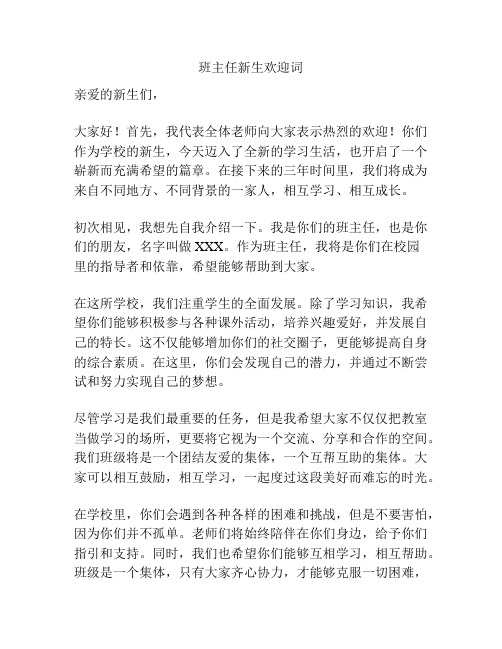 班主任新生欢迎词

亲爱的新生们，

大家好！首先，我代表全体老师向大家表示热烈的欢迎！你们作为学校的新生，今天迈入了全新的学习生活，也开启了一个崭新而充满希望的篇章。在接下来的三年时间里，我们将成为来自不同地方、不同背景的一家人，相互学习、相互成长。

初次相见，我想先自我介绍一下。我是你们的班主任，也是你们的朋友，名字叫做 XXX。作为班主任，我将是你们在校园里的指导者和依靠，希望能够帮助到大家。

在这所学校，我们注重学生的全面发展。除了学习知识，我希望你们能够积极参与各种课外活动，培养兴趣爱好，并发展自己的特长。这不仅能够增加你们的社交圈子，更能够提高自身的综合素质。在这里，你们会发现自己的潜力，并通过不断尝试和努力实现自己的梦想。

尽管学习是我们最重要的任务，但是我希望大家不仅仅把教室当做学习的场所，更要将它视为一个交流、分享和合作的空间。我们班级将是一个团结友爱的集体，一个互帮互助的集体。大家可以相互鼓励，相互学习，一起度过这段美好而难忘的时光。

在学校里，你们会遇到各种各样的困难和挑战，但是不要害怕，因为你们并不孤单。老师们将始终陪伴在你们身边，给予你们指引和支持。同时，我们也希望你们能够互相学习，相互帮助。班级是一个集体，只有大家齐心协力，才能够克服一切困难，